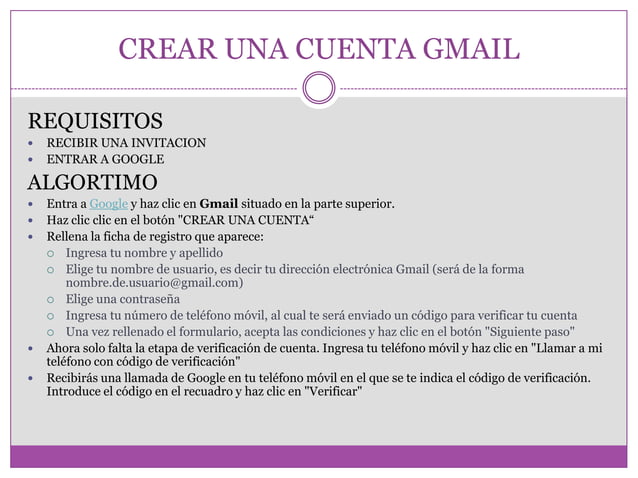 CREAR UNA CUENTA GMAIL

REQUISITOS

• RECIBIR UNA INVITACION
• ENTRAR A GOOGLE

ALGORTIMO

• Entra a Google y haz clic en Gmail situado en la parte superior.
• Haz clic clic en el botón "CREAR UNA CUENTA"
• Rellena la ficha de registro que aparece:
  ○ Ingresa tu nombre y apellido
  ○ Elige tu nombre de usuario, es decir tu dirección electrónica Gmail (será de la forma nombre.de.usuario@gmail.com)
  ○ Elige una contraseña
  ○ Ingresa tu número de teléfono móvil, al cual te será enviado un código para verificar tu cuenta
  ○ Una vez rellenado el formulario, acepta las condiciones y haz clic en el botón "Siguiente paso"
• Ahora solo falta la etapa de verificación de cuenta. Ingresa tu teléfono móvil y haz clic en "Llamar a mi teléfono con código de verificación"
• Recibirás una llamada de Google en tu teléfono móvil en el que se te indica el código de verificación. Introduce el código en el recuadro y haz clic en "Verificar"